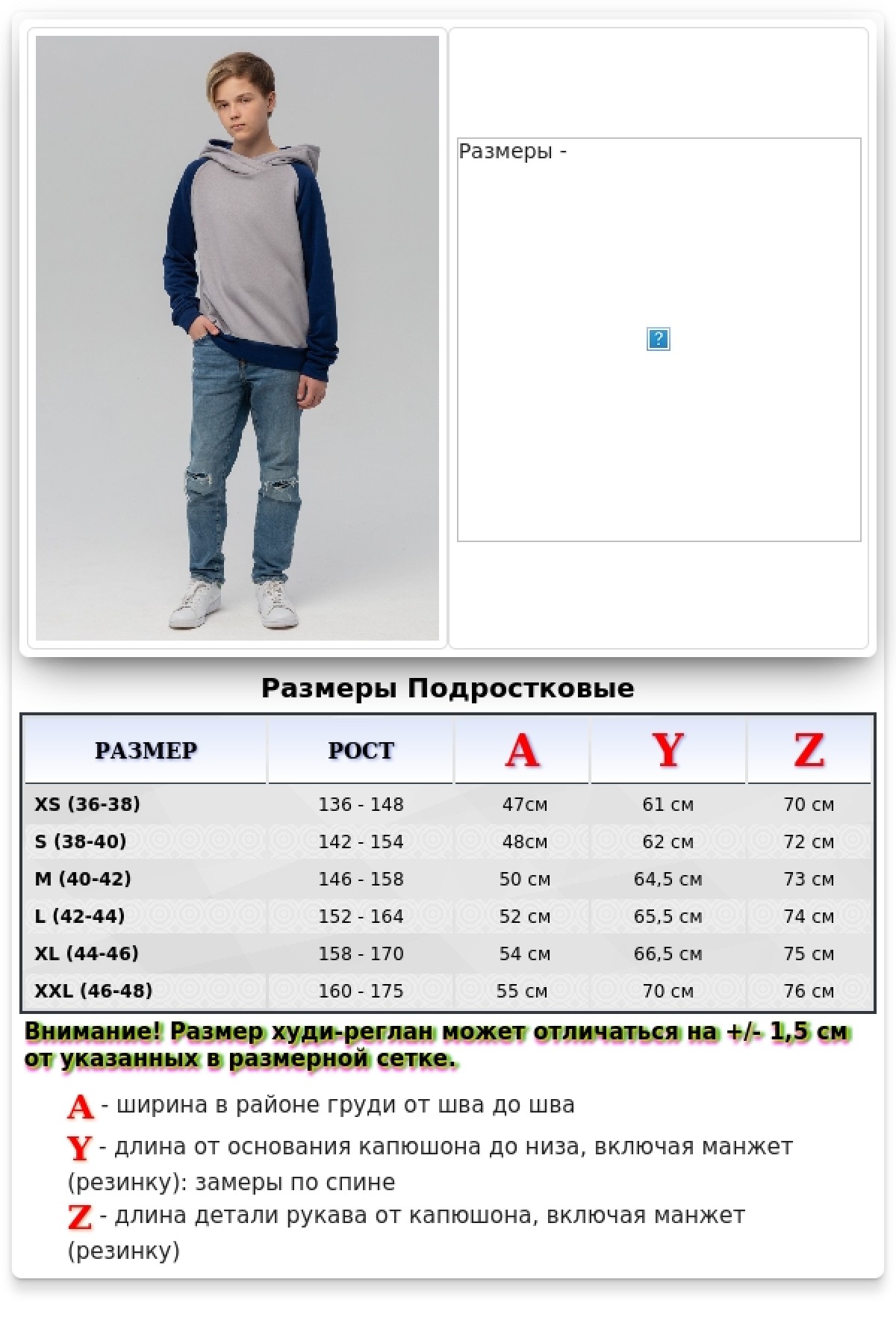 Размеры -

?

Размеры Подростковые

| РАЗМЕР | РОСТ | A | Y | Z |
|---|---|---|---|---|
| XS (36-38) | 136 - 148 | 47см | 61 см | 70 см |
| S (38-40) | 142 - 154 | 48см | 62 см | 72 см |
| M (40-42) | 146 - 158 | 50 см | 64,5 см | 73 см |
| L (42-44) | 152 - 164 | 52 см | 65,5 см | 74 см |
| XL (44-46) | 158 - 170 | 54 см | 66,5 см | 75 см |
| XXL (46-48) | 160 - 175 | 55 см | 70 см | 76 см |

Внимание! Размер худи-реглан может отличаться на +/- 1,5 см от указанных в размерной сетке.

A - ширина в районе груди от шва до шва

Y - длина от основания капюшона до низа, включая манжет (резинку): замеры по спине

Z - длина детали рукава от капюшона, включая манжет (резинку)